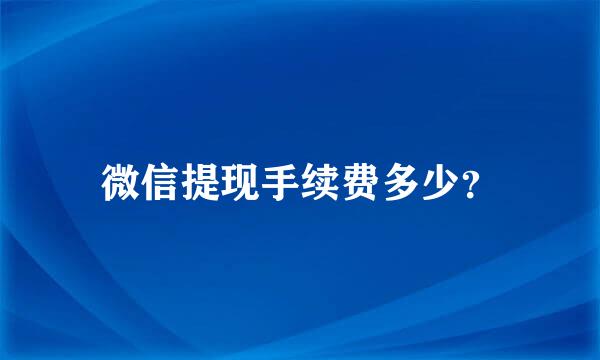 微信提现手续费多少?